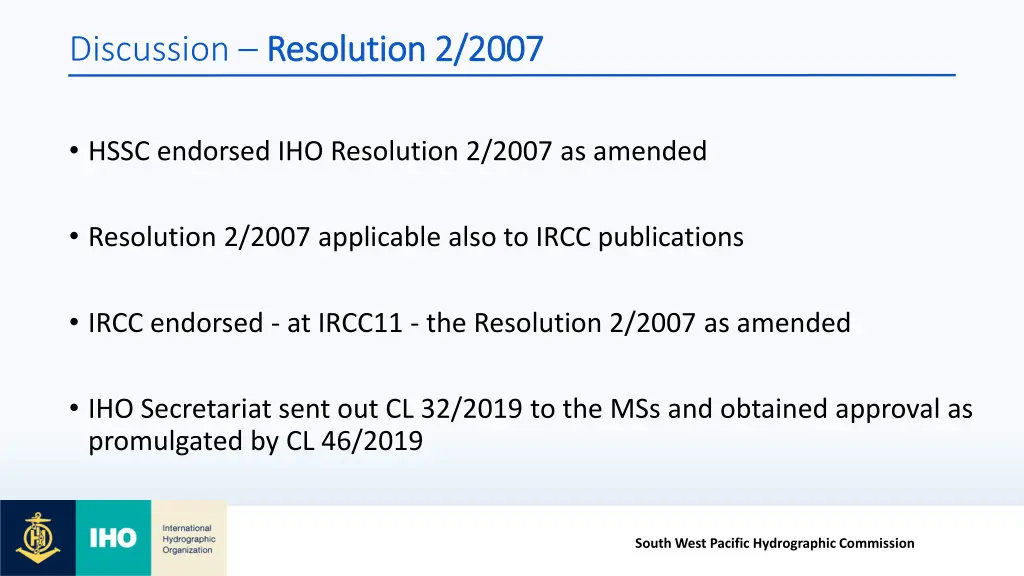 Discussion – Resolution 2/2007

• HSSC endorsed IHO Resolution 2/2007 as amended

• Resolution 2/2007 applicable also to IRCC publications

• IRCC endorsed - at IRCC11 - the Resolution 2/2007 as amended

• IHO Secretariat sent out CL 32/2019 to the MSs and obtained approval as promulgated by CL 46/2019

IHO

International Hydrographic Organization

South West Pacific Hydrographic Commission